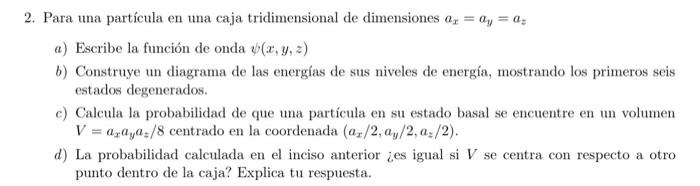 2. Para una partícula en una caja tridimensional de dimensiones $a_x = a_y = a_z$

a) Escribe la función de onda $\psi(x, y, z)$

b) Construye un diagrama de las energías de sus niveles de energía, mostrando los primeros seis estados degenerados.

c) Calcula la probabilidad de que una partícula en su estado basal se encuentre en un volumen $V = a_x a_y a_z/8$ centrado en la coordenada $(a_x/2, a_y/2, a_z/2)$.

d) La probabilidad calculada en el inciso anterior ¿es igual si $V$ se centra con respecto a otro punto dentro de la caja? Explica tu respuesta.